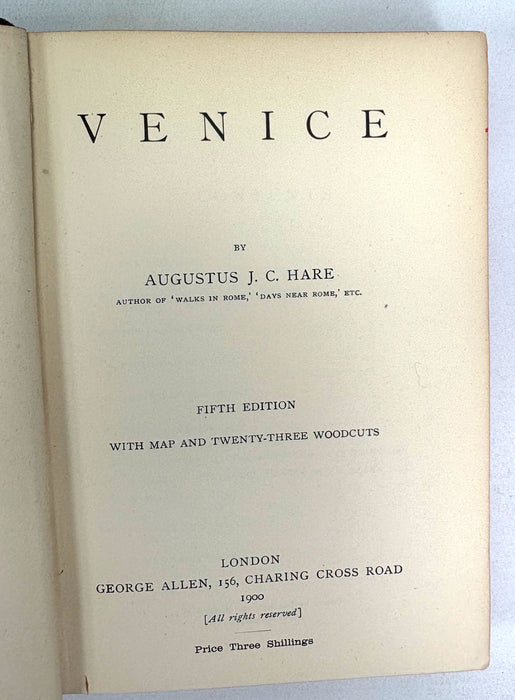 VENICE

BY

AUGUSTUS J. C. HARE

AUTHOR OF 'WALKS IN ROME,' 'DAYS NEAR ROME,' ETC.

FIFTH EDITION

WITH MAP AND TWENTY-THREE WOODCUTS

LONDON

GEORGE ALLEN, 156, CHARING CROSS ROAD

1900

[All rights reserved]

Price Three Shillings